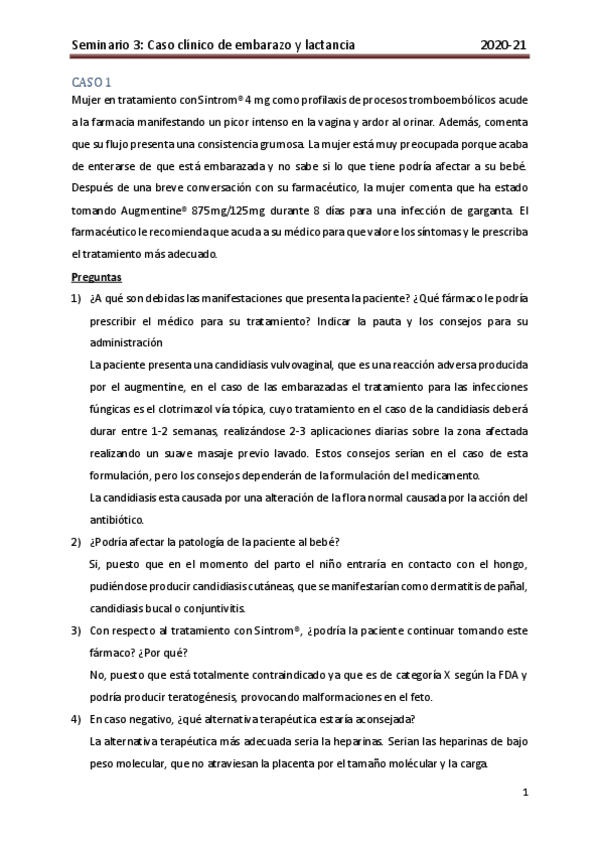 Seminario 3: Caso clínico de embarazo y lactancia 2020-21

CASO 1

Mujer en tratamiento con Sintrom® 4 mg como profilaxis de procesos tromboembólicos acude a la farmacia manifestando un picor intenso en la vagina y ardor al orinar. Además, comenta que su flujo presenta una consistencia grumosa. La mujer está muy preocupada porque acaba de enterarse de que está embarazada y no sabe si lo que tiene podría afectar a su bebé. Después de una breve conversación con su farmacéutico, la mujer comenta que ha estado tomando Augmentine® 875mg/125mg durante 8 días para una infección de garganta. El farmacéutico le recomienda que acuda a su médico para que valore los síntomas y le prescriba el tratamiento más adecuado.

Preguntas

1) ¿A qué son debidas las manifestaciones que presenta la paciente? ¿Qué fármaco le podría prescribir el médico para su tratamiento? Indicar la pauta y los consejos para su administración

La paciente presenta una candidiasis vulvovaginal, que es una reacción adversa producida por el augmentine, en el caso de las embarazadas el tratamiento para las infecciones fúngicas es el clotrimazol vía tópica, cuyo tratamiento en el caso de la candidiasis deberá durar entre 1-2 semanas, realizándose 2-3 aplicaciones diarias sobre la zona afectada realizando un suave masaje previo lavado. Estos consejos serian en el caso de esta formulación, pero los consejos dependerán de la formulación del medicamento.

La candidiasis esta causada por una alteración de la flora normal causada por la acción del antibiótico.

2) ¿Podría afectar la patología de la paciente al bebé?

Si, puesto que en el momento del parto el niño entraría en contacto con el hongo, pudiéndose producir candidiasis cutáneas, que se manifestarían como dermatitis de pañal, candidiasis bucal o conjuntivitis.

3) Con respecto al tratamiento con Sintrom®, ¿podría la paciente continuar tomando este fármaco? ¿Por qué?

No, puesto que está totalmente contraindicado ya que es de categoría X según la FDA y podría producir teratogénesis, provocando malformaciones en el feto.

4) En caso negativo, ¿qué alternativa terapéutica estaría aconsejada?

La alternativa terapéutica más adecuada seria la heparinas. Serian las heparinas de bajo peso molecular, que no atraviesan la placenta por el tamaño molécular y la carga.

1